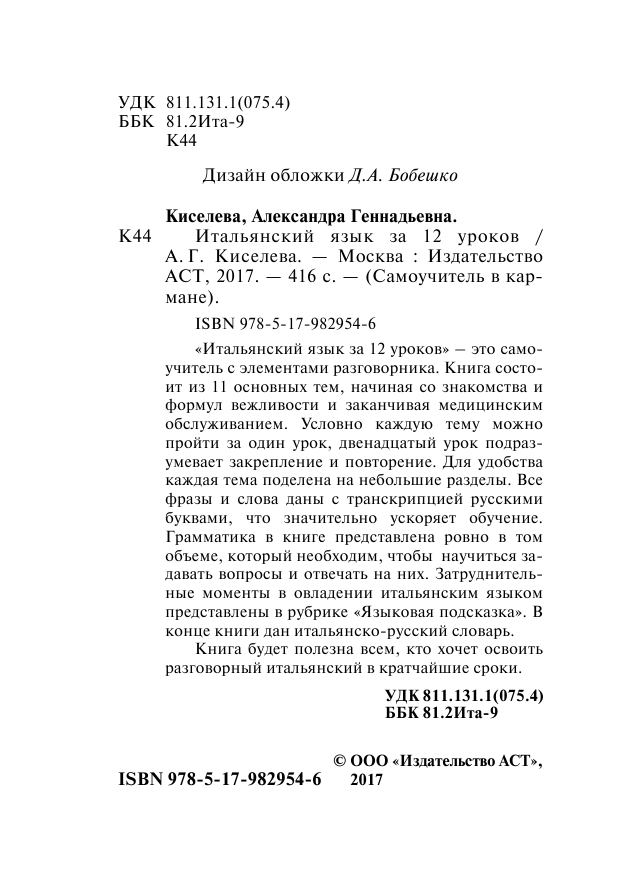 УДК 811.131.1(075.4)
ББК 81.2Ита-9
К44

Дизайн обложки Д.А. Бобешко

Киселева, Александра Геннадьевна.
К44 Итальянский язык за 12 уроков / А. Г. Киселева. — Москва : Издательство АСТ, 2017. — 416 с. — (Самоучитель в кармане).

ISBN 978-5-17-982954-6

«Итальянский язык за 12 уроков» – это самоучитель с элементами разговорника. Книга состоит из 11 основных тем, начиная со знакомства и формул вежливости и заканчивая медицинским обслуживанием. Условно каждую тему можно пройти за один урок, двенадцатый урок подразумевает закрепление и повторение. Для удобства каждая тема поделена на небольшие разделы. Все фразы и слова даны с транскрипцией русскими буквами, что значительно ускоряет обучение. Грамматика в книге представлена ровно в том объеме, который необходим, чтобы научиться задавать вопросы и отвечать на них. Затруднительные моменты в овладении итальянским языком представлены в рубрике «Языковая подсказка». В конце книги дан итальянско-русский словарь.

Книга будет полезна всем, кто хочет освоить разговорный итальянский в кратчайшие сроки.

УДК 811.131.1(075.4)
ББК 81.2Ита-9

ISBN 978-5-17-982954-6

© ООО «Издательство АСТ», 2017